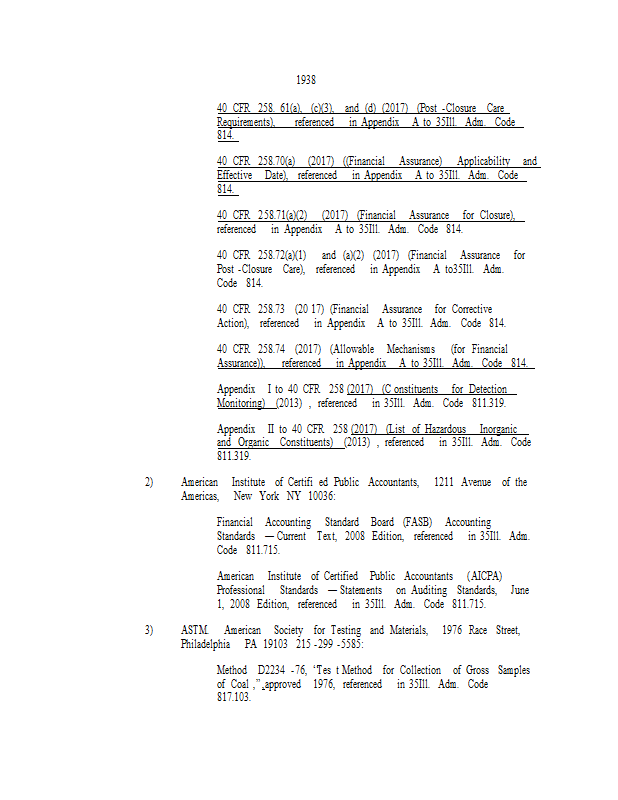 1938

40 CFR 258. 61(a), (c)(3), and (d) (2017) (Post -Closure Care Requirements), referenced in Appendix A to 35Ill. Adm. Code 814.

40 CFR 258.70(a) (2017) ((Financial Assurance) Applicability and Effective Date), referenced in Appendix A to 35Ill. Adm. Code 814.

40 CFR 258.71(a)(2) (2017) (Financial Assurance for Closure), referenced in Appendix A to 35Ill. Adm. Code 814.

40 CFR 258.72(a)(1) and (a)(2) (2017) (Financial Assurance for Post -Closure Care), referenced in Appendix A to35Ill. Adm. Code 814.

40 CFR 258.73 (20 17) (Financial Assurance for Corrective Action), referenced in Appendix A to 35Ill. Adm. Code 814.

40 CFR 258.74 (2017) (Allowable Mechanisms (for Financial Assurance)), referenced in Appendix A to 35Ill. Adm. Code 814.

Appendix I to 40 CFR 258 (2017) (C onstituents for Detection Monitoring) (2013) , referenced in 35Ill. Adm. Code 811.319.

Appendix II to 40 CFR 258 (2017) (List of Hazardous Inorganic and Organic Constituents) (2013) , referenced in 35Ill. Adm. Code 811.319.

2) American Institute of Certifi ed Public Accountants, 1211 Avenue of the Americas, New York NY 10036:

Financial Accounting Standard Board (FASB) Accounting Standards — Current Text, 2008 Edition, referenced in 35Ill. Adm. Code 811.715.

American Institute of Certified Public Accountants (AICPA) Professional Standards — Statements on Auditing Standards, June 1, 2008 Edition, referenced in 35Ill. Adm. Code 811.715.

3) ASTM. American Society for Testing and Materials, 1976 Race Street, Philadelphia PA 19103 215 -299 -5585:

Method D2234 -76, 'Tes t Method for Collection of Gross Samples of Coal ," approved 1976, referenced in 35Ill. Adm. Code 817.103.